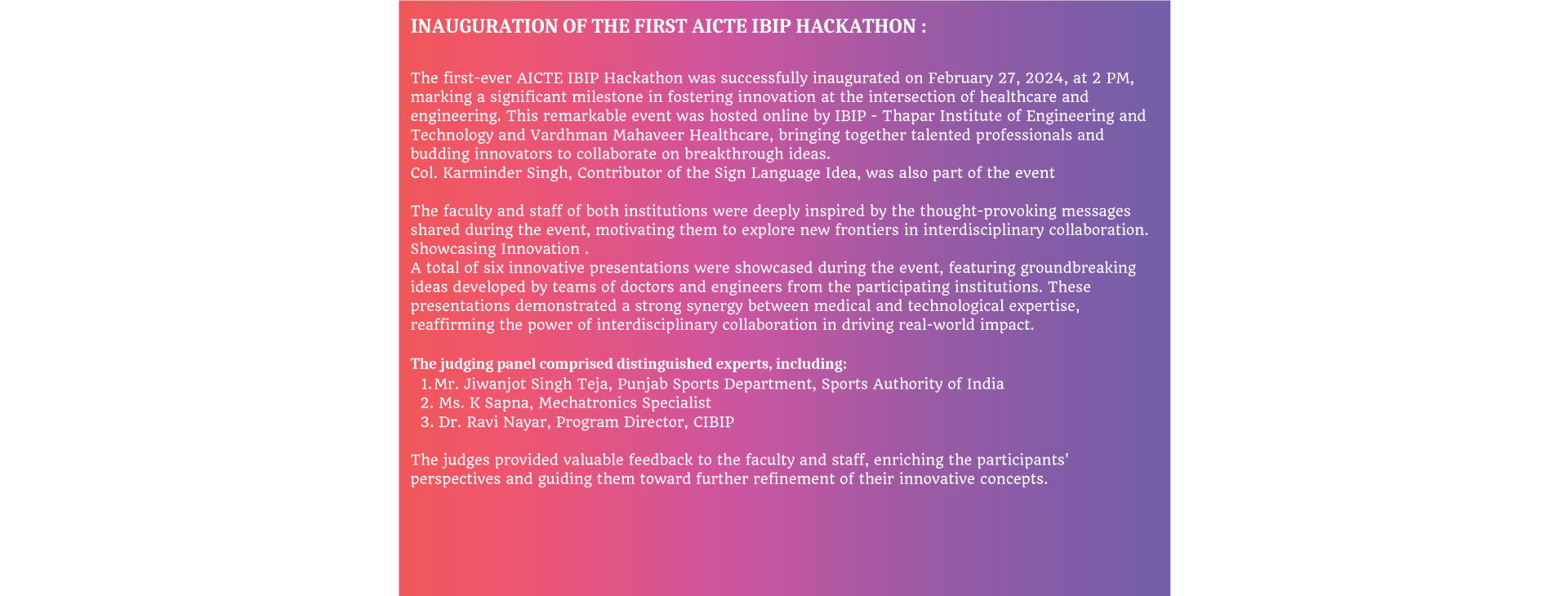 INAUGURATION OF THE FIRST AICTE IBIP HACKATHON :

The first-ever AICTE IBIP Hackathon was successfully inaugurated on February 27, 2024, at 2 PM, marking a significant milestone in fostering innovation at the intersection of healthcare and engineering. This remarkable event was hosted online by IBIP - Thapar Institute of Engineering and Technology and Vardhman Mahaveer Healthcare, bringing together talented professionals and budding innovators to collaborate on breakthrough ideas.
Col. Karminder Singh, Contributor of the Sign Language Idea, was also part of the event

The faculty and staff of both institutions were deeply inspired by the thought-provoking messages shared during the event, motivating them to explore new frontiers in interdisciplinary collaboration.
Showcasing Innovation .
A total of six innovative presentations were showcased during the event, featuring groundbreaking ideas developed by teams of doctors and engineers from the participating institutions. These presentations demonstrated a strong synergy between medical and technological expertise, reaffirming the power of interdisciplinary collaboration in driving real-world impact.

The judging panel comprised distinguished experts, including:
1. Mr. Jiwanjot Singh Teja, Punjab Sports Department, Sports Authority of India
2. Ms. K Sapna, Mechatronics Specialist
3. Dr. Ravi Nayar, Program Director, CIBIP

The judges provided valuable feedback to the faculty and staff, enriching the participants' perspectives and guiding them toward further refinement of their innovative concepts.